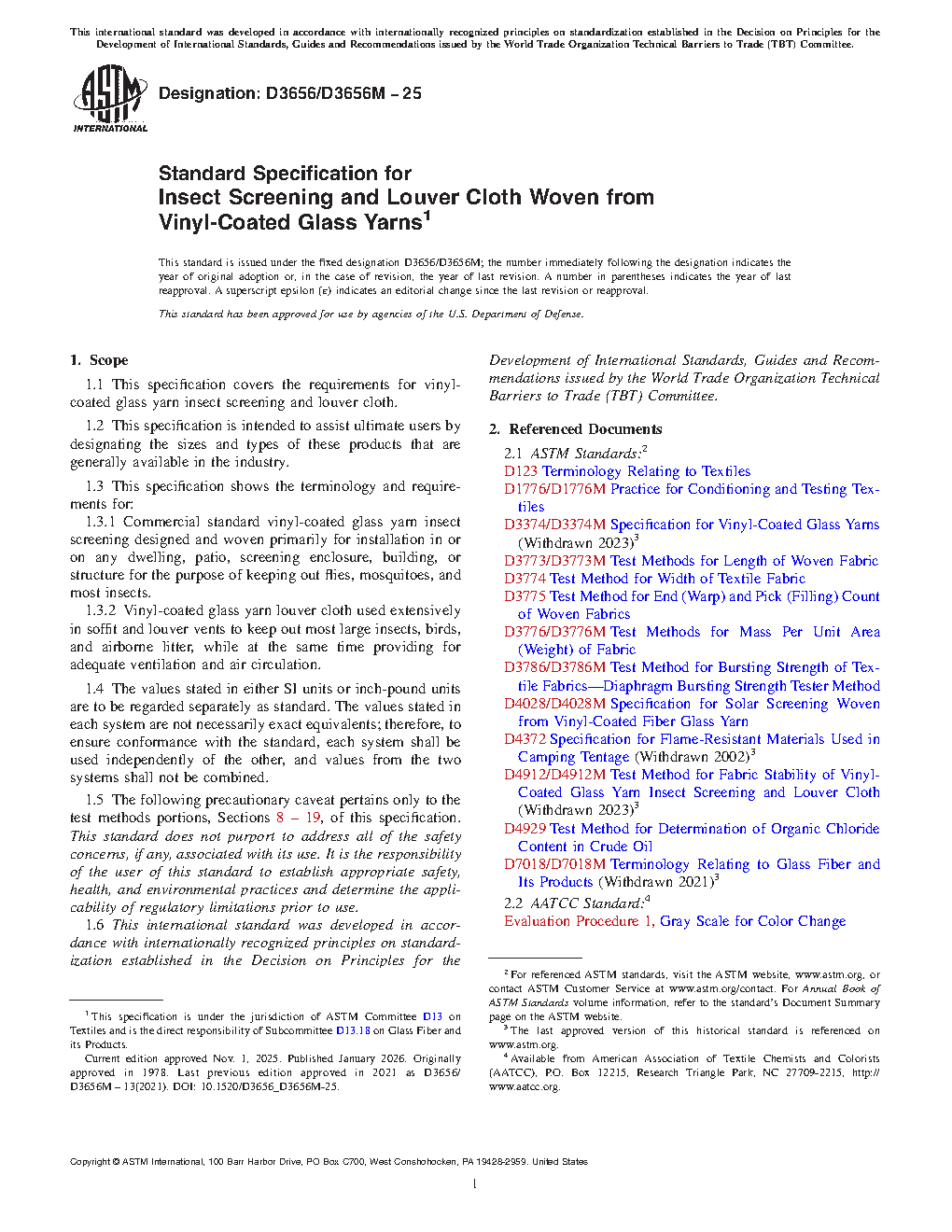 This international standard was developed in accordance with internationally recognized principles on standardization established in the Decision on Principles for the Development of International Standards, Guides and Recommendations issued by the World Trade Organization Technical Barriers to Trade (TBT) Committee.

ASTM INTERNATIONAL

Designation: D3656/D3656M – 25

Standard Specification for
Insect Screening and Louver Cloth Woven from Vinyl-Coated Glass Yarns$^1$

This standard is issued under the fixed designation D3656/D3656M; the number immediately following the designation indicates the year of original adoption or, in the case of revision, the year of last revision. A number in parentheses indicates the year of last reapproval. A superscript epsilon (ε) indicates an editorial change since the last revision or reapproval.

This standard has been approved for use by agencies of the U.S. Department of Defense.

1. Scope

1.1 This specification covers the requirements for vinyl-coated glass yarn insect screening and louver cloth.

1.2 This specification is intended to assist ultimate users by designating the sizes and types of these products that are generally available in the industry.

1.3 This specification shows the terminology and requirements for:
1.3.1 Commercial standard vinyl-coated glass yarn insect screening designed and woven primarily for installation in or on any dwelling, patio, screening enclosure, building, or structure for the purpose of keeping out flies, mosquitoes, and most insects.
1.3.2 Vinyl-coated glass yarn louver cloth used extensively in soffit and louver vents to keep out most large insects, birds, and airborne litter, while at the same time providing for adequate ventilation and air circulation.

1.4 The values stated in either SI units or inch-pound units are to be regarded separately as standard. The values stated in each system are not necessarily exact equivalents; therefore, to ensure conformance with the standard, each system shall be used independently of the other, and values from the two systems shall not be combined.

1.5 The following precautionary caveat pertains only to the test methods portions, Sections 8 – 19, of this specification. This standard does not purport to address all of the safety concerns, if any, associated with its use. It is the responsibility of the user of this standard to establish appropriate safety, health, and environmental practices and determine the applicability of regulatory limitations prior to use.

1.6 This international standard was developed in accordance with internationally recognized principles on standardization established in the Decision on Principles for the Development of International Standards, Guides and Recommendations issued by the World Trade Organization Technical Barriers to Trade (TBT) Committee.

2. Referenced Documents

2.1 ASTM Standards:$^2$
D123 Terminology Relating to Textiles
D1776/D1776M Practice for Conditioning and Testing Textiles
D3374/D3374M Specification for Vinyl-Coated Glass Yarns (Withdrawn 2023)$^3$
D3773/D3773M Test Methods for Length of Woven Fabric
D3774 Test Method for Width of Textile Fabric
D3775 Test Method for End (Warp) and Pick (Filling) Count of Woven Fabrics
D3776/D3776M Test Methods for Mass Per Unit Area (Weight) of Fabric
D3786/D3786M Test Method for Bursting Strength of Textile Fabrics—Diaphragm Bursting Strength Tester Method
D4028/D4028M Specification for Solar Screening Woven from Vinyl-Coated Fiber Glass Yarn
D4372 Specification for Flame-Resistant Materials Used in Camping Tentage (Withdrawn 2002)$^3$
D4912/D4912M Test Method for Fabric Stability of Vinyl-Coated Glass Yarn Insect Screening and Louver Cloth (Withdrawn 2023)$^3$
D4929 Test Method for Determination of Organic Chloride Content in Crude Oil
D7018/D7018M Terminology Relating to Glass Fiber and Its Products (Withdrawn 2021)$^3$
2.2 AATCC Standard:$^4$
Evaluation Procedure 1, Gray Scale for Color Change

$^1$ This specification is under the jurisdiction of ASTM Committee D13 on Textiles and is the direct responsibility of Subcommittee D13.18 on Glass Fiber and its Products.
Current edition approved Nov. 1, 2025. Published January 2026. Originally approved in 1978. Last previous edition approved in 2021 as D3656/D3656M – 13(2021). DOI: 10.1520/D3656_D3656M-25.

$^2$ For referenced ASTM standards, visit the ASTM website, www.astm.org, or contact ASTM Customer Service at www.astm.org/contact. For Annual Book of ASTM Standards volume information, refer to the standard's Document Summary page on the ASTM website.
$^3$ The last approved version of this historical standard is referenced on www.astm.org.
$^4$ Available from American Association of Textile Chemists and Colorists (AATCC), P.O. Box 12215, Research Triangle Park, NC 27709-2215, http://www.aatcc.org.

Copyright © ASTM International, 100 Barr Harbor Drive, PO Box C700, West Conshohocken, PA 19428-2959. United States

1